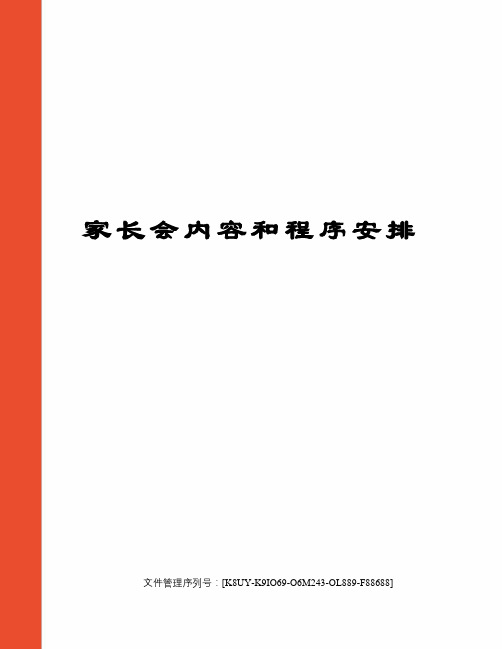 家长会内容和程序安排

文件管理序列号：[K8UY-K9IO69-O6M243-OL889-F88688]